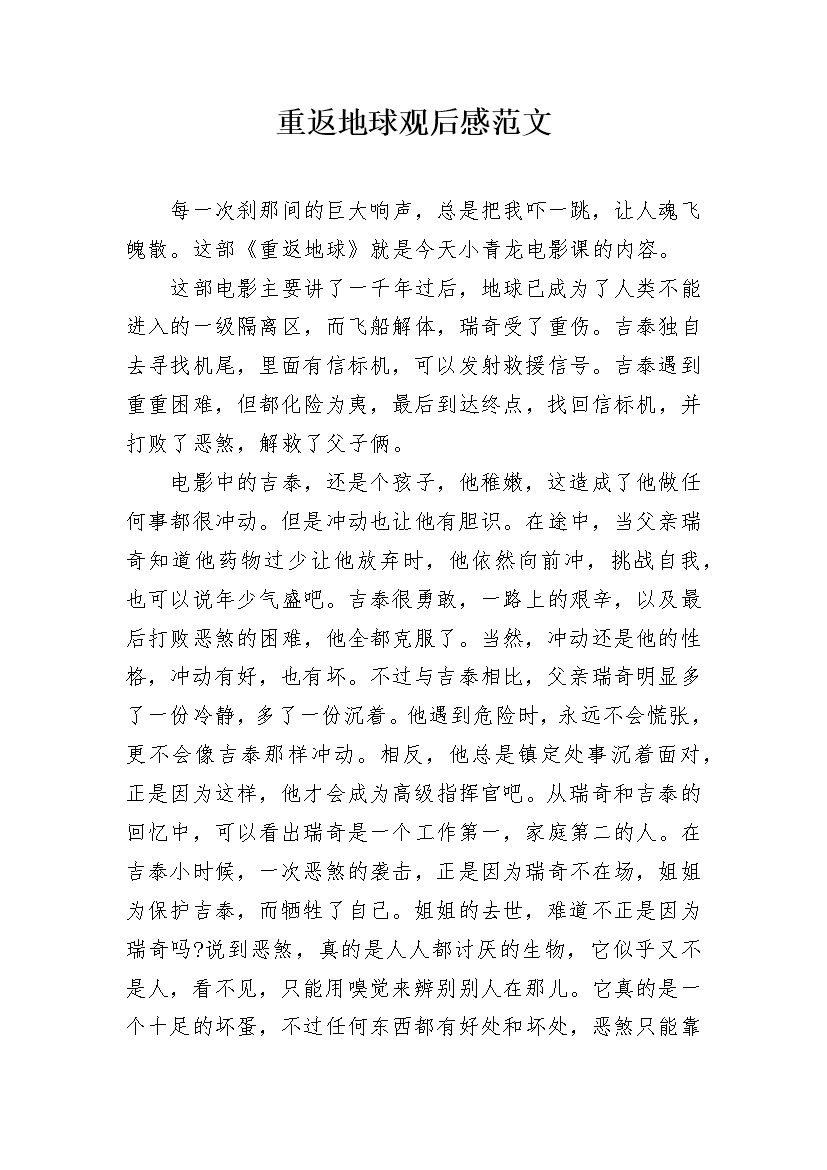 重返地球观后感范文

每一次刹那间的巨大响声，总是把我吓一跳，让人魂飞魄散。这部《重返地球》就是今天小青龙电影课的内容。

这部电影主要讲了一千年过后，地球已成为了人类不能进入的一级隔离区，而飞船解体，瑞奇受了重伤。吉泰独自去寻找机尾，里面有信标机，可以发射救援信号。吉泰遇到重重困难，但都化险为夷，最后到达终点，找回信标机，并打败了恶煞，解救了父子俩。

电影中的吉泰，还是个孩子，他稚嫩，这造成了他做任何事都很冲动。但是冲动也让他有胆识。在途中，当父亲瑞奇知道他药物过少让他放弃时，他依然向前冲，挑战自我，也可以说年少气盛吧。吉泰很勇敢，一路上的艰辛，以及最后打败恶煞的困难，他全都克服了。当然，冲动还是他的性格，冲动有好，也有坏。不过与吉泰相比，父亲瑞奇明显多了一份冷静，多了一份沉着。他遇到危险时，永远不会慌张，更不会像吉泰那样冲动。相反，他总是镇定处事沉着面对，正是因为这样，他才会成为高级指挥官吧。从瑞奇和吉泰的回忆中，可以看出瑞奇是一个工作第一，家庭第二的人。在吉泰小时候，一次恶煞的袭击，正是因为瑞奇不在场，姐姐为保护吉泰，而牺牲了自己。姐姐的去世，难道不正是因为瑞奇吗?说到恶煞，真的是人人都讨厌的生物，它似乎又不是人，看不见，只能用嗅觉来辨别别人在那儿。它真的是一个十足的坏蛋，不过任何东西都有好处和坏处，恶煞只能靠